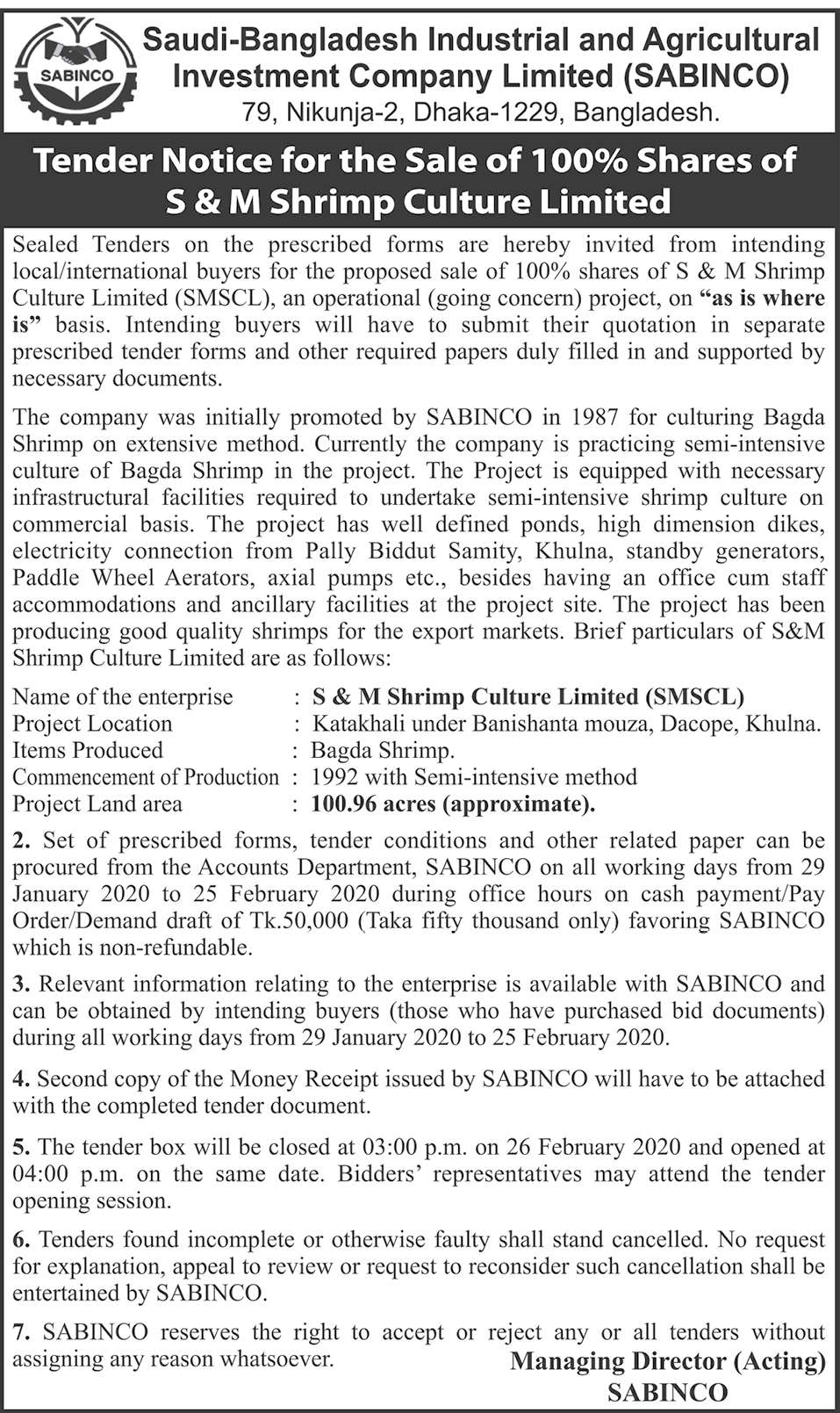 SABINCO

Saudi-Bangladesh Industrial and Agricultural Investment Company Limited (SABINCO)
79, Nikunja-2, Dhaka-1229, Bangladesh.

Tender Notice for the Sale of 100% Shares of S & M Shrimp Culture Limited

Sealed Tenders on the prescribed forms are hereby invited from intending local/international buyers for the proposed sale of 100% shares of S & M Shrimp Culture Limited (SMSCL), an operational (going concern) project, on "as is where is" basis. Intending buyers will have to submit their quotation in separate prescribed tender forms and other required papers duly filled in and supported by necessary documents.

The company was initially promoted by SABINCO in 1987 for culturing Bagda Shrimp on extensive method. Currently the company is practicing semi-intensive culture of Bagda Shrimp in the project. The Project is equipped with necessary infrastructural facilities required to undertake semi-intensive shrimp culture on commercial basis. The project has well defined ponds, high dimension dikes, electricity connection from Pally Biddut Samity, Khulna, standby generators, Paddle Wheel Aerators, axial pumps etc., besides having an office cum staff accommodations and ancillary facilities at the project site. The project has been producing good quality shrimps for the export markets. Brief particulars of S&M Shrimp Culture Limited are as follows:

Name of the enterprise : S & M Shrimp Culture Limited (SMSCL)
Project Location : Katakhali under Banishanta mouza, Dacope, Khulna.
Items Produced : Bagda Shrimp.
Commencement of Production : 1992 with Semi-intensive method
Project Land area : 100.96 acres (approximate).

2. Set of prescribed forms, tender conditions and other related paper can be procured from the Accounts Department, SABINCO on all working days from 29 January 2020 to 25 February 2020 during office hours on cash payment/Pay Order/Demand draft of Tk.50,000 (Taka fifty thousand only) favoring SABINCO which is non-refundable.

3. Relevant information relating to the enterprise is available with SABINCO and can be obtained by intending buyers (those who have purchased bid documents) during all working days from 29 January 2020 to 25 February 2020.

4. Second copy of the Money Receipt issued by SABINCO will have to be attached with the completed tender document.

5. The tender box will be closed at 03:00 p.m. on 26 February 2020 and opened at 04:00 p.m. on the same date. Bidders' representatives may attend the tender opening session.

6. Tenders found incomplete or otherwise faulty shall stand cancelled. No request for explanation, appeal to review or request to reconsider such cancellation shall be entertained by SABINCO.

7. SABINCO reserves the right to accept or reject any or all tenders without assigning any reason whatsoever.

Managing Director (Acting)
SABINCO